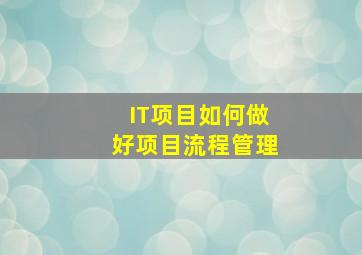 IT项目如何做
好项目流程管理